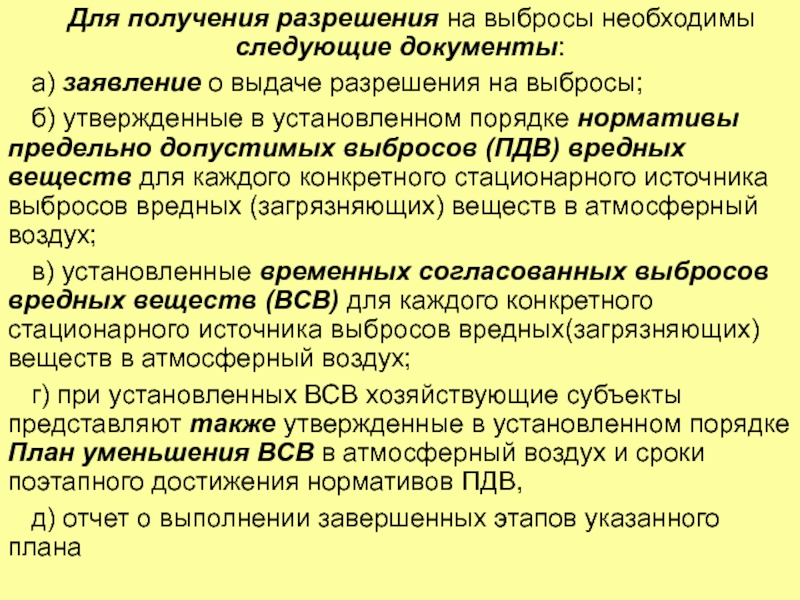 Для получения разрешения на выбросы необходимы следующие документы:

а) заявление о выдаче разрешения на выбросы;

б) утвержденные в установленном порядке нормативы предельно допустимых выбросов (ПДВ) вредных веществ для каждого конкретного стационарного источника выбросов вредных (загрязняющих) веществ в атмосферный воздух;

в) установленные временных согласованных выбросов вредных веществ (ВСВ) для каждого конкретного стационарного источника выбросов вредных(загрязняющих) веществ в атмосферный воздух;

г) при установленных ВСВ хозяйствующие субъекты представляют также утвержденные в установленном порядке План уменьшения ВСВ в атмосферный воздух и сроки поэтапного достижения нормативов ПДВ,

д) отчет о выполнении завершенных этапов указанного плана